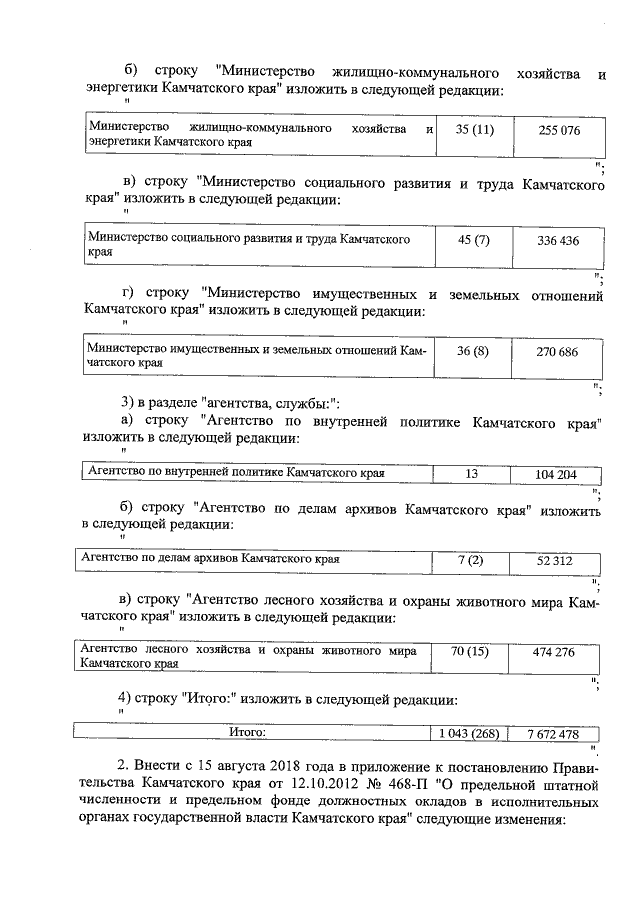 б) строку "Министерство жилищно-коммунального хозяйства и энергетики Камчатского края" изложить в следующей редакции:

"

| Министерство жилищно-коммунального хозяйства и энергетики Камчатского края | 35 (11) | 255 076 |
|---|---|---|

";

в) строку "Министерство социального развития и труда Камчатского края" изложить в следующей редакции:

"

| Министерство социального развития и труда Камчатского края | 45 (7) | 336 436 |
|---|---|---|

";

г) строку "Министерство имущественных и земельных отношений Камчатского края" изложить в следующей редакции:

"

| Министерство имущественных и земельных отношений Камчатского края | 36 (8) | 270 686 |
|---|---|---|

";

3) в разделе "агентства, службы:":

а) строку "Агентство по внутренней политике Камчатского края" изложить в следующей редакции:

"

| Агентство по внутренней политике Камчатского края | 13 | 104 204 |
|---|---|---|

";

б) строку "Агентство по делам архивов Камчатского края" изложить в следующей редакции:

"

| Агентство по делам архивов Камчатского края | 7 (2) | 52 312 |
|---|---|---|

";

в) строку "Агентство лесного хозяйства и охраны животного мира Камчатского края" изложить в следующей редакции:

"

| Агентство лесного хозяйства и охраны животного мира Камчатского края | 70 (15) | 474 276 |
|---|---|---|

";

4) строку "Итого:" изложить в следующей редакции:

"

| Итого: | 1 043 (268) | 7 672 478 |
|---|---|---|

".

2. Внести с 15 августа 2018 года в приложение к постановлению Правительства Камчатского края от 12.10.2012 № 468-П "О предельной штатной численности и предельном фонде должностных окладов в исполнительных органах государственной власти Камчатского края" следующие изменения: